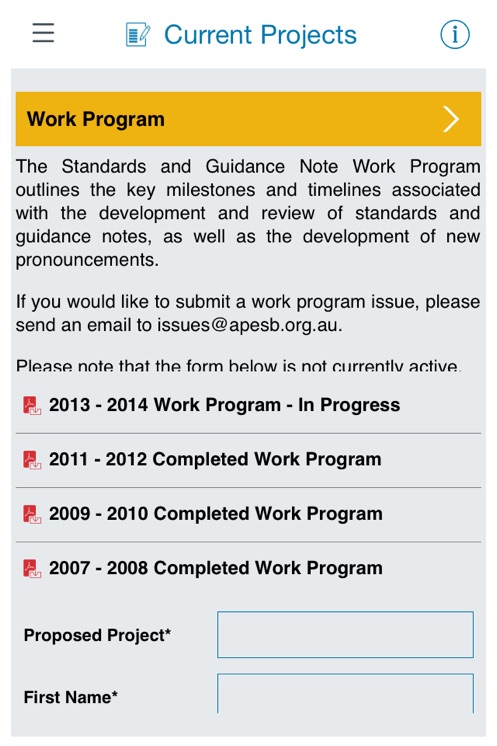 Current Projects

Work Program

The Standards and Guidance Note Work Program outlines the key milestones and timelines associated with the development and review of standards and guidance notes, as well as the development of new pronouncements.

If you would like to submit a work program issue, please send an email to issues@apesb.org.au.

Please note that the form below is not currently active.

2013 - 2014 Work Program - In Progress

2011 - 2012 Completed Work Program

2009 - 2010 Completed Work Program

2007 - 2008 Completed Work Program

Proposed Project*

First Name*